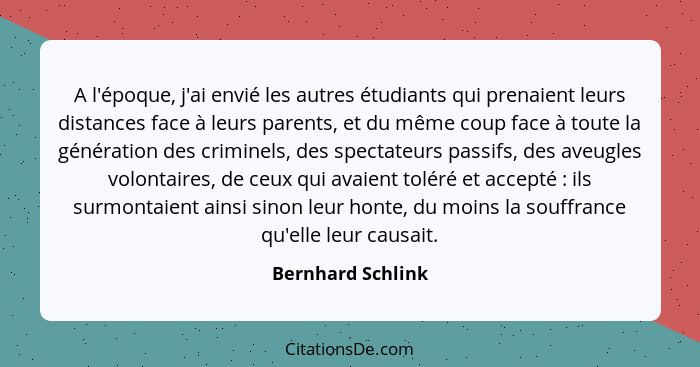 A l'époque, j'ai envié les autres étudiants qui prenaient leurs distances face à leurs parents, et du même coup face à toute la génération des criminels, des spectateurs passifs, des aveugles volontaires, de ceux qui avaient toléré et accepté : ils surmontaient ainsi sinon leur honte, du moins la souffrance qu'elle leur causait.

Bernhard Schlink

CitationsDe.com